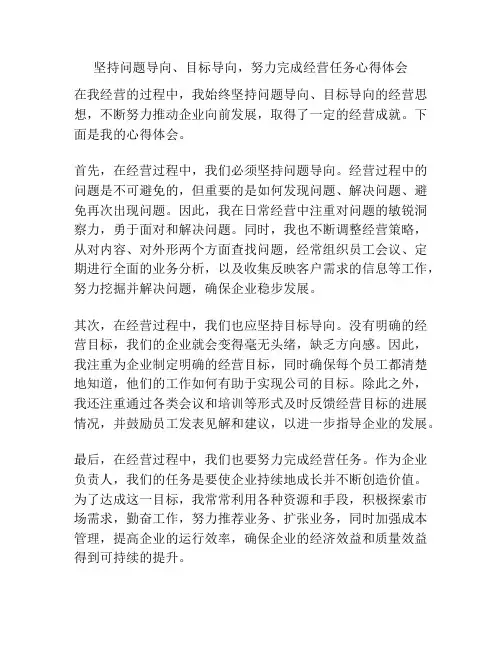 坚持问题导向、目标导向，努力完成经营任务心得体会

在我经营的过程中，我始终坚持问题导向、目标导向的经营思想，不断努力推动企业向前发展，取得了一定的经营成就。下面是我的心得体会。

首先，在经营过程中，我们必须坚持问题导向。经营过程中的问题是不可避免的，但重要的是如何发现问题、解决问题、避免再次出现问题。因此，我在日常经营中注重对问题的敏锐洞察力，勇于面对和解决问题。同时，我也不断调整经营策略，从对内容、对外形两个方面查找问题，经常组织员工会议、定期进行全面的业务分析，以及收集反映客户需求的信息等工作，努力挖掘并解决问题，确保企业稳步发展。

其次，在经营过程中，我们也应坚持目标导向。没有明确的经营目标，我们的企业就会变得毫无头绪，缺乏方向感。因此，我注重为企业制定明确的经营目标，同时确保每个员工都清楚地知道，他们的工作如何有助于实现公司的目标。除此之外，我还注重通过各类会议和培训等形式及时反馈经营目标的进展情况，并鼓励员工发表见解和建议，以进一步指导企业的发展。

最后，在经营过程中，我们也要努力完成经营任务。作为企业负责人，我们的任务是要使企业持续地成长并不断创造价值。为了达成这一目标，我常常利用各种资源和手段，积极探索市场需求，勤奋工作，努力推荐业务、扩张业务，同时加强成本管理，提高企业的运行效率，确保企业的经济效益和质量效益得到可持续的提升。